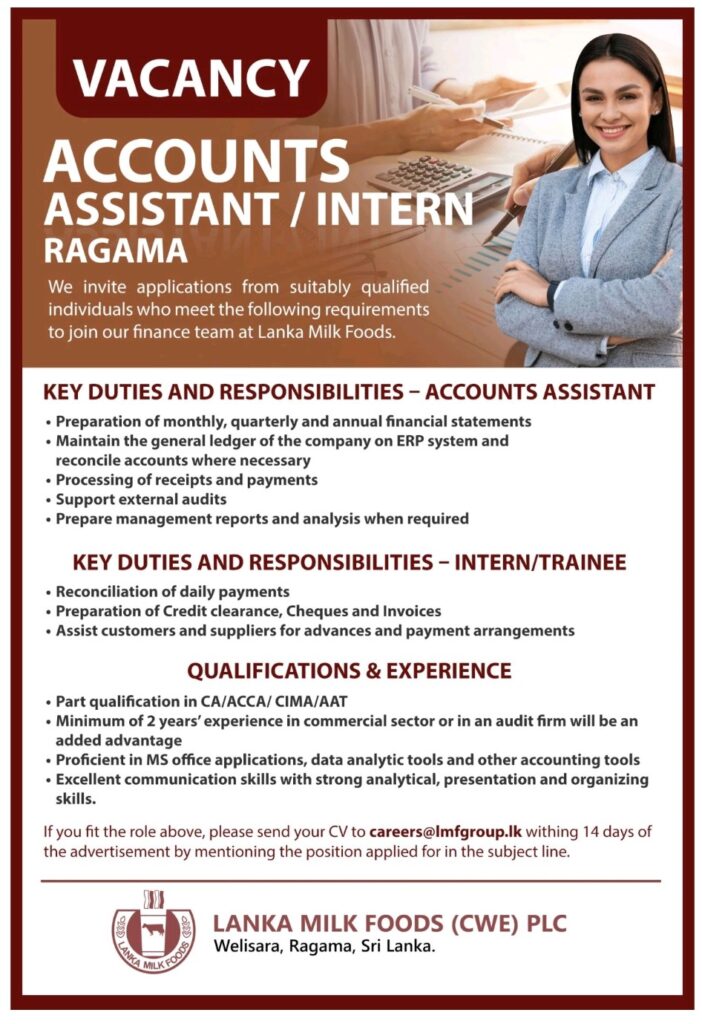 VACANCY

ACCOUNTS ASSISTANT / INTERN
RAGAMA

We invite applications from suitably qualified individuals who meet the following requirements to join our finance team at Lanka Milk Foods.

KEY DUTIES AND RESPONSIBILITIES – ACCOUNTS ASSISTANT

• Preparation of monthly, quarterly and annual financial statements
• Maintain the general ledger of the company on ERP system and reconcile accounts where necessary
• Processing of receipts and payments
• Support external audits
• Prepare management reports and analysis when required

KEY DUTIES AND RESPONSIBILITIES – INTERN/TRAINEE

• Reconciliation of daily payments
• Preparation of Credit clearance, Cheques and Invoices
• Assist customers and suppliers for advances and payment arrangements

QUALIFICATIONS & EXPERIENCE

• Part qualification in CA/ACCA/ CIMA/AAT
• Minimum of 2 years' experience in commercial sector or in an audit firm will be an added advantage
• Proficient in MS office applications, data analytic tools and other accounting tools
• Excellent communication skills with strong analytical, presentation and organizing skills.

If you fit the role above, please send your CV to careers@lmfgroup.lk withing 14 days of the advertisement by mentioning the position applied for in the subject line.

LANKA MILK FOODS

LANKA MILK FOODS (CWE) PLC
Welisara, Ragama, Sri Lanka.